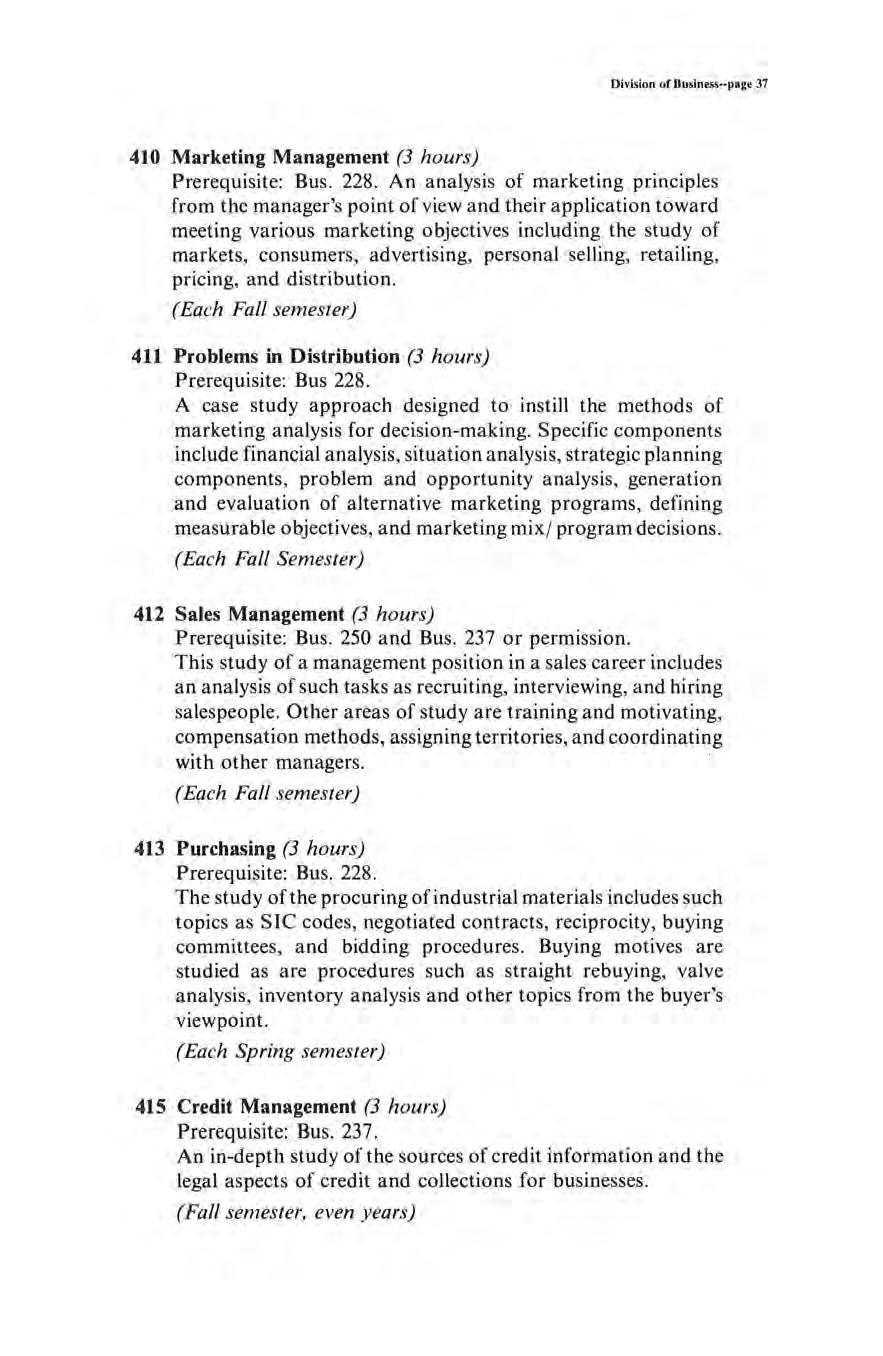 Division of Business--page 37

410 Marketing Management (3 hours)
Prerequisite: Bus. 228. An analysis of marketing principles from the manager's point of view and their application toward meeting various marketing objectives including the study of markets, consumers, advertising, personal selling, retailing, pricing, and distribution.

(Each Fall semester)

411 Problems in Distribution (3 hours)
Prerequisite: Bus 228.
A case study approach designed to instill the methods of marketing analysis for decision-making. Specific components include financial analysis, situation analysis, strategic planning components, problem and opportunity analysis, generation and evaluation of alternative marketing programs, defining measurable objectives, and marketing mix/ program decisions.

(Each Fall Semester)

412 Sales Management (3 hours)
Prerequisite: Bus. 250 and Bus. 237 or permission.
This study of a management position in a sales career includes an analysis of such tasks as recruiting, interviewing, and hiring salespeople. Other areas of study are training and motivating, compensation methods, assigning territories, and coordinating with other managers.

(Each Fall semester)

413 Purchasing (3 hours)
Prerequisite: Bus. 228.
The study of the procuring of industrial materials includes such topics as SIC codes, negotiated contracts, reciprocity, buying committees, and bidding procedures. Buying motives are studied as are procedures such as straight rebuying, valve analysis, inventory analysis and other topics from the buyer's viewpoint.

(Each Spring semester)

415 Credit Management (3 hours)
Prerequisite: Bus. 237.
An in-depth study of the sources of credit information and the legal aspects of credit and collections for businesses.

(Fall semester, even years)